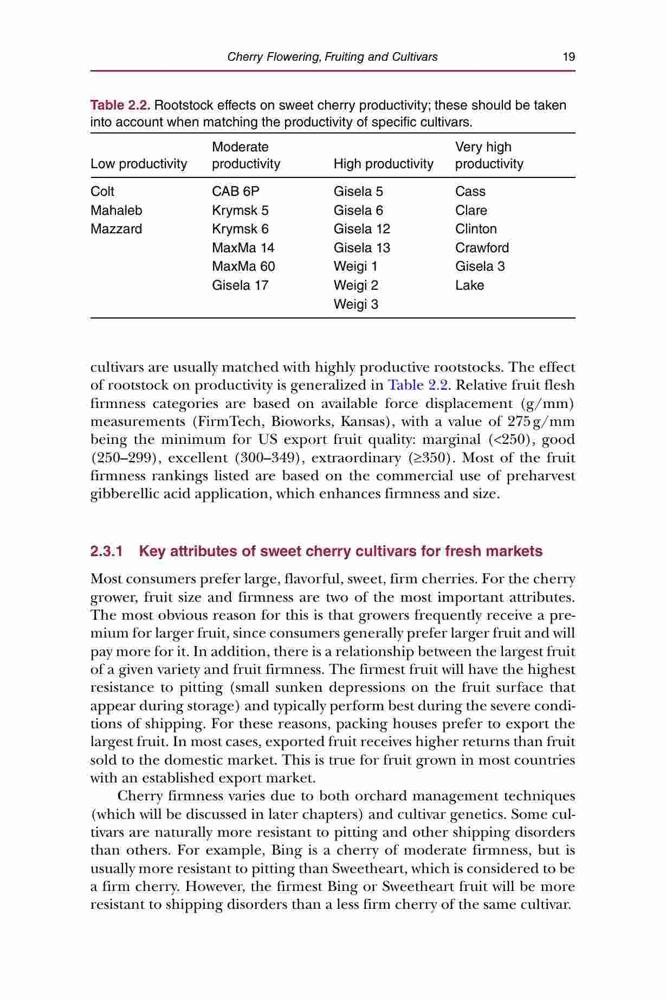 Cherry Flowering, Fruiting and Cultivars 19

Table 2.2. Rootstock effects on sweet cherry productivity; these should be taken into account when matching the productivity of specific cultivars.

| Low productivity | Moderate productivity | High productivity | Very high productivity |
|---|---|---|---|
| Colt | CAB 6P | Gisela 5 | Cass |
| Mahaleb | Krymsk 5 | Gisela 6 | Clare |
| Mazzard | Krymsk 6 | Gisela 12 | Clinton |
| | MaxMa 14 | Gisela 13 | Crawford |
| | MaxMa 60 | Weigi 1 | Gisela 3 |
| | Gisela 17 | Weigi 2 | Lake |
| | | Weigi 3 | |

cultivars are usually matched with highly productive rootstocks. The effect of rootstock on productivity is generalized in Table 2.2. Relative fruit flesh firmness categories are based on available force displacement (g/mm) measurements (FirmTech, Bioworks, Kansas), with a value of 275 g/mm being the minimum for US export fruit quality: marginal (<250), good (250–299), excellent (300–349), extraordinary (≥350). Most of the fruit firmness rankings listed are based on the commercial use of preharvest gibberellic acid application, which enhances firmness and size.

2.3.1 Key attributes of sweet cherry cultivars for fresh markets

Most consumers prefer large, flavorful, sweet, firm cherries. For the cherry grower, fruit size and firmness are two of the most important attributes. The most obvious reason for this is that growers frequently receive a premium for larger fruit, since consumers generally prefer larger fruit and will pay more for it. In addition, there is a relationship between the largest fruit of a given variety and fruit firmness. The firmest fruit will have the highest resistance to pitting (small sunken depressions on the fruit surface that appear during storage) and typically perform best during the severe conditions of shipping. For these reasons, packing houses prefer to export the largest fruit. In most cases, exported fruit receives higher returns than fruit sold to the domestic market. This is true for fruit grown in most countries with an established export market.

Cherry firmness varies due to both orchard management techniques (which will be discussed in later chapters) and cultivar genetics. Some cultivars are naturally more resistant to pitting and other shipping disorders than others. For example, Bing is a cherry of moderate firmness, but is usually more resistant to pitting than Sweetheart, which is considered to be a firm cherry. However, the firmest Bing or Sweetheart fruit will be more resistant to shipping disorders than a less firm cherry of the same cultivar.